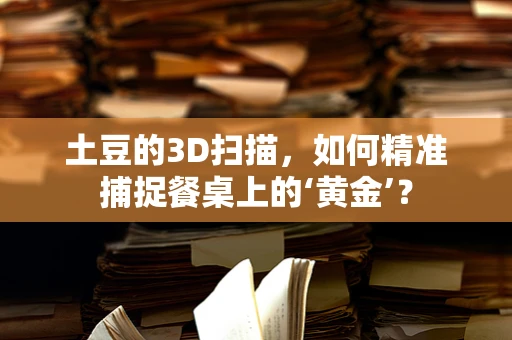 土豆的3D扫描，如何精准捕捉餐桌上的‘黄金’？